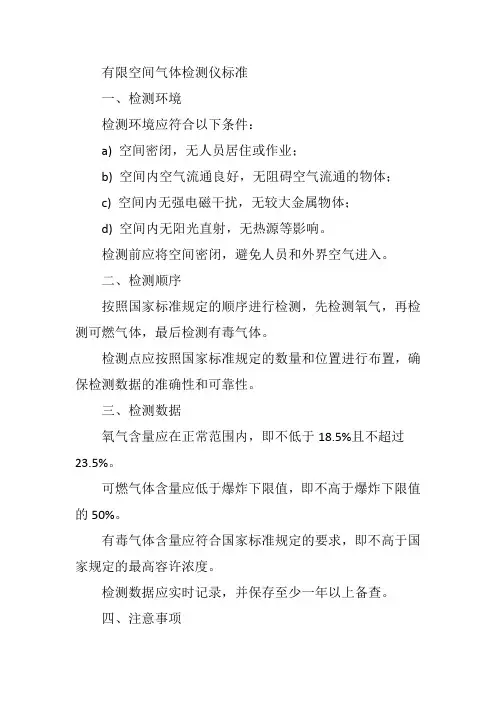 有限空间气体检测仪标准

一、检测环境

检测环境应符合以下条件：

a) 空间密闭，无人员居住或作业；

b) 空间内空气流通良好，无阻碍空气流通的物体；

c) 空间内无强电磁干扰，无较大金属物体；

d) 空间内无阳光直射，无热源等影响。

检测前应将空间密闭，避免人员和外界空气进入。

二、检测顺序

按照国家标准规定的顺序进行检测，先检测氧气，再检测可燃气体，最后检测有毒气体。

检测点应按照国家标准规定的数量和位置进行布置，确保检测数据的准确性和可靠性。

三、检测数据

氧气含量应在正常范围内，即不低于 18.5%且不超过 23.5%。

可燃气体含量应低于爆炸下限值，即不高于爆炸下限值的 50%。

有毒气体含量应符合国家标准规定的要求，即不高于国家规定的最高容许浓度。

检测数据应实时记录，并保存至少一年以上备查。

四、注意事项